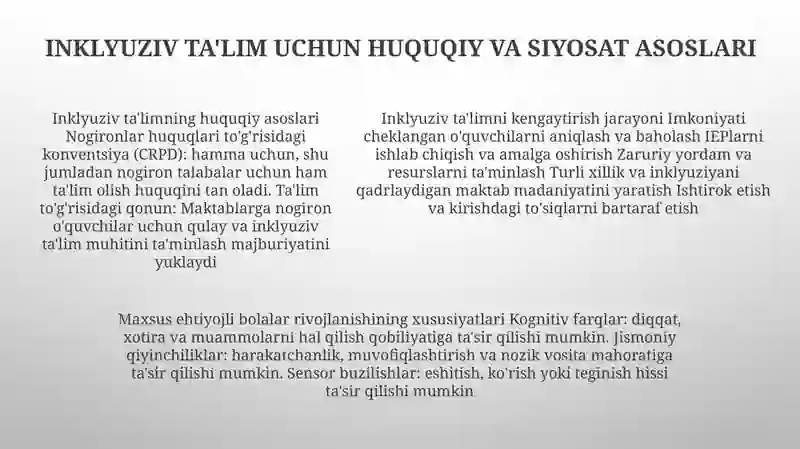 INKLYUZIV TA'LIM UCHUN HUQUQIY VA SIYOSAT ASOSLARI

Inklyuziv ta'limning huquqiy asoslari Nogironlar huquqlari to'g'risidagi konventsiya (CRPD): hamma uchun, shu jumladan nogiron talabalar uchun ham ta'lim olish huquqini tan oladi. Ta'lim to'g'risidagi qonun: Maktablarga nogiron o'quvchilar uchun qulay va inklyuziv ta'lim muhitini ta'minlash majburiyatini yuklaydi

Inklyuziv ta'limni kengaytirish jarayoni Imkoniyati cheklangan o'quvchilarni aniqlash va baholash IEPlarni ishlab chiqish va amalga oshirish Zaruriy yordam va resurslarni ta'minlash Turli xillik va inklyuziyani qadrlaydigan maktab madaniyatini yaratish Ishtirok etish va kirishdagi to'siqlarni bartaraf etish

Maxsus ehtiyojli bolalar rivojlanishining xususiyatlari Kognitiv farqlar: diqqat, xotira va muammolarni hal qilish qobiliyatiga ta'sir qilishi mumkin. Jismoniy qiyinchiliklar: harakatchanlik, muvofiqlashtirish va nozik vosita mahoratiga ta'sir qilishi mumkin. Sensor buzilishlar: eshitish, ko'rish yoki teginish hissi ta'sir qilishi mumkin